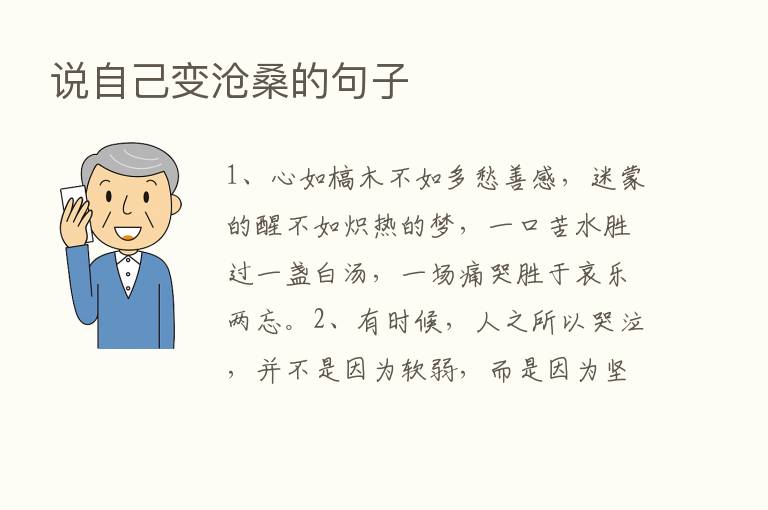 说自己变沧桑的句子

1、心如槁木不如多愁善感，迷蒙的醒不如炽热的梦，一口苦水胜过一盏白汤，一场痛哭胜于哀乐两忘。2、有时候，人之所以哭泣，并不是因为软弱，而是因为坚